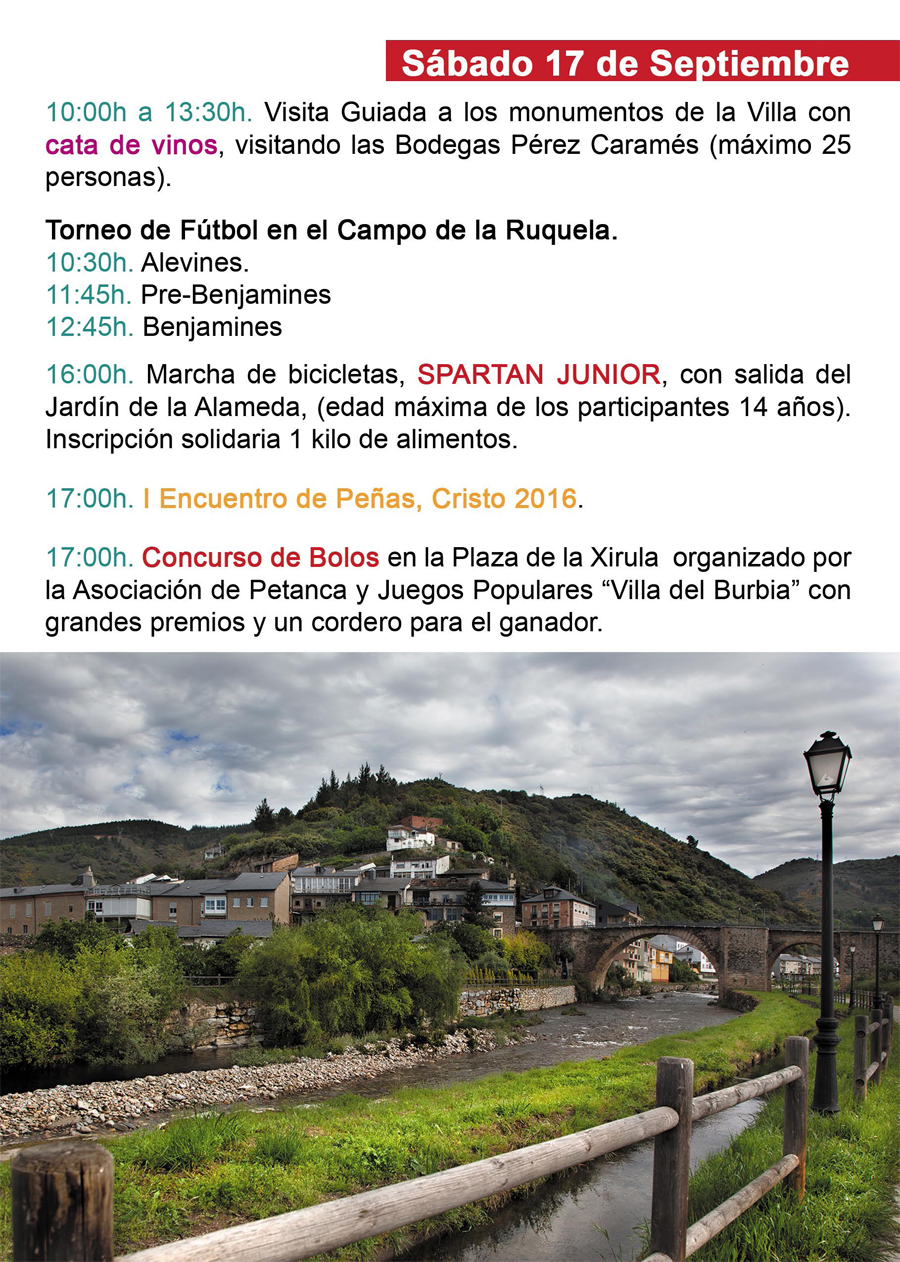 Sábado 17 de Septiembre

10:00h a 13:30h. Visita Guiada a los monumentos de la Villa con cata de vinos, visitando las Bodegas Pérez Caramés (máximo 25 personas).

Torneo de Fútbol en el Campo de la Ruquela.
10:30h. Alevines.
11:45h. Pre-Benjamines
12:45h. Benjamines

16:00h. Marcha de bicicletas, SPARTAN JUNIOR, con salida del Jardín de la Alameda, (edad máxima de los participantes 14 años). Inscripción solidaria 1 kilo de alimentos.

17:00h. I Encuentro de Peñas, Cristo 2016.

17:00h. Concurso de Bolos en la Plaza de la Xirula organizado por la Asociación de Petanca y Juegos Populares "Villa del Burbia" con grandes premios y un cordero para el ganador.